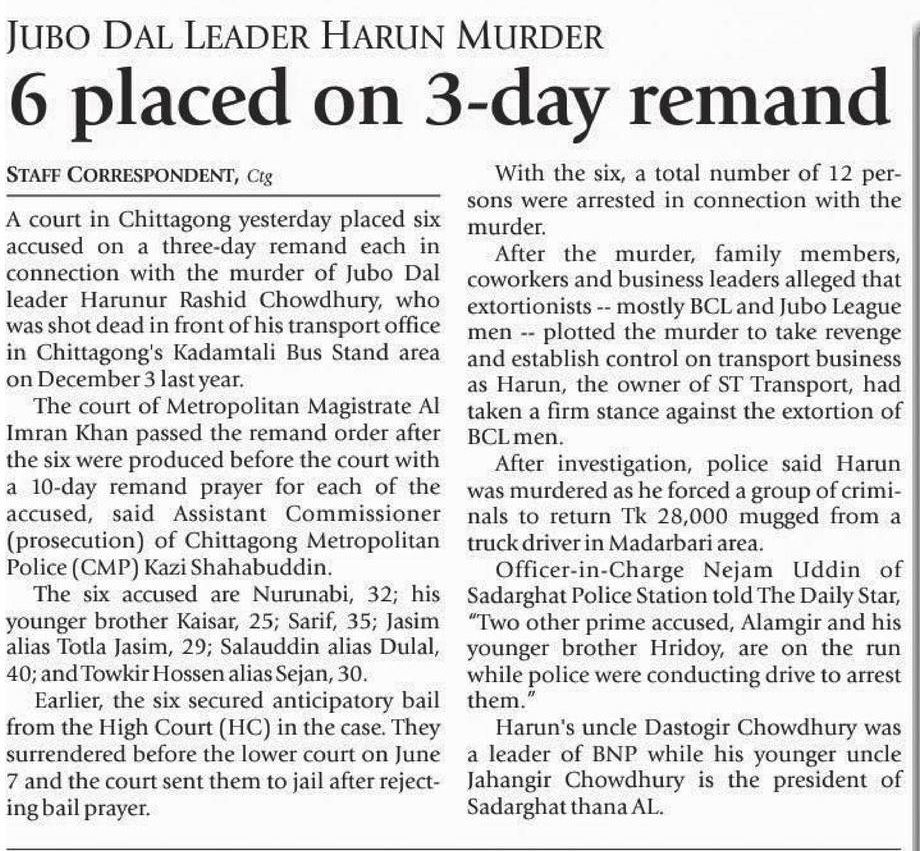 JUBO DAL LEADER HARUN MURDER

6 placed on 3-day remand

STAFF CORRESPONDENT, Ctg

A court in Chittagong yesterday placed six accused on a three-day remand each in connection with the murder of Jubo Dal leader Harunur Rashid Chowdhury, who was shot dead in front of his transport office in Chittagong's Kadamtali Bus Stand area on December 3 last year.

The court of Metropolitan Magistrate Al Imran Khan passed the remand order after the six were produced before the court with a 10-day remand prayer for each of the accused, said Assistant Commissioner (prosecution) of Chittagong Metropolitan Police (CMP) Kazi Shahabuddin.

The six accused are Nurunabi, 32; his younger brother Kaisar, 25; Sarif, 35; Jasim alias Totla Jasim, 29; Salauddin alias Dulal, 40; and Towkir Hossen alias Sejan, 30.

Earlier, the six secured anticipatory bail from the High Court (HC) in the case. They surrendered before the lower court on June 7 and the court sent them to jail after rejecting bail prayer.

With the six, a total number of 12 persons were arrested in connection with the murder.

After the murder, family members, coworkers and business leaders alleged that extortionists -- mostly BCL and Jubo League men -- plotted the murder to take revenge and establish control on transport business as Harun, the owner of ST Transport, had taken a firm stance against the extortion of BCL men.

After investigation, police said Harun was murdered as he forced a group of criminals to return Tk 28,000 mugged from a truck driver in Madarbari area.

Officer-in-Charge Nejam Uddin of Sadarghat Police Station told The Daily Star, "Two other prime accused, Alamgir and his younger brother Hridoy, are on the run while police were conducting drive to arrest them."

Harun's uncle Dastogir Chowdhury was a leader of BNP while his younger uncle Jahangir Chowdhury is the president of Sadarghat thana AL.